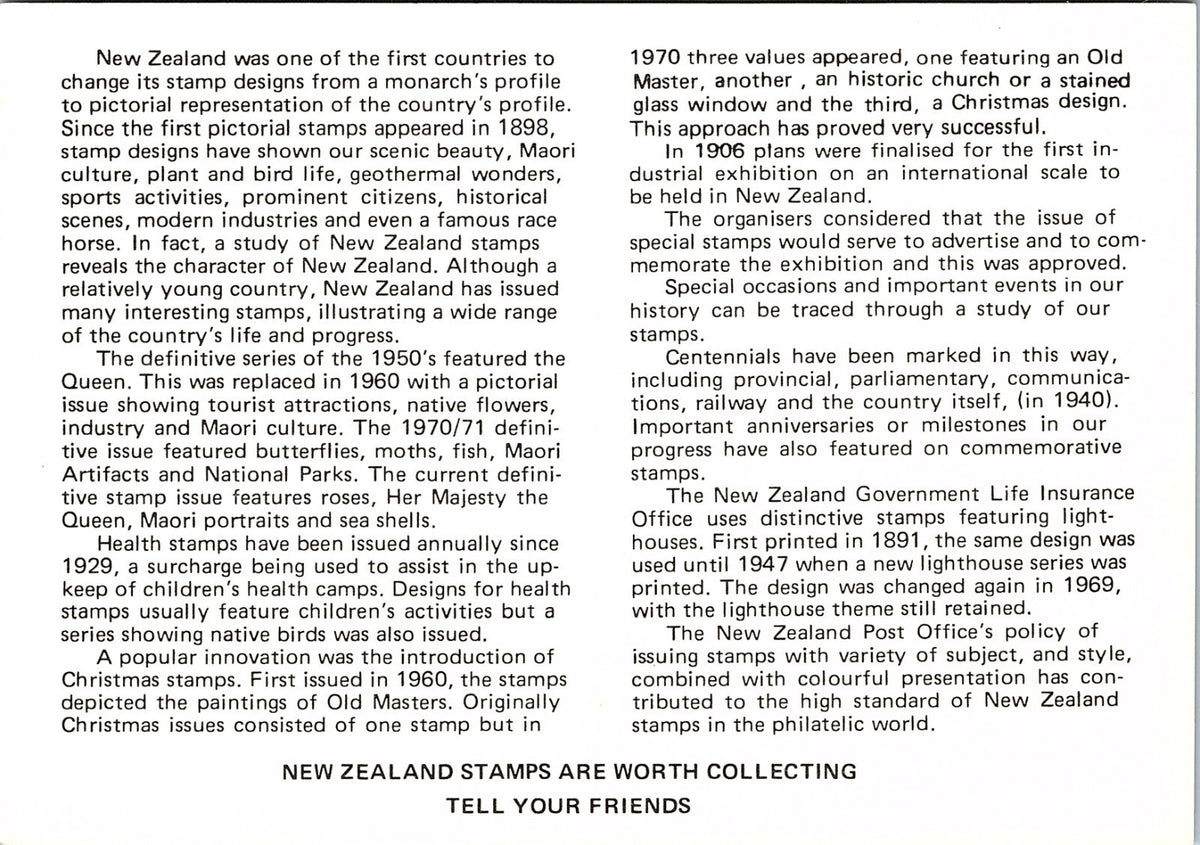 New Zealand was one of the first countries to change its stamp designs from a monarch's profile to pictorial representation of the country's profile. Since the first pictorial stamps appeared in 1898, stamp designs have shown our scenic beauty, Maori culture, plant and bird life, geothermal wonders, sports activities, prominent citizens, historical scenes, modern industries and even a famous race horse. In fact, a study of New Zealand stamps reveals the character of New Zealand. Although a relatively young country, New Zealand has issued many interesting stamps, illustrating a wide range of the country's life and progress.

The definitive series of the 1950's featured the Queen. This was replaced in 1960 with a pictorial issue showing tourist attractions, native flowers, industry and Maori culture. The 1970/71 definitive issue featured butterflies, moths, fish, Maori Artifacts and National Parks. The current definitive stamp issue features roses, Her Majesty the Queen, Maori portraits and sea shells.

Health stamps have been issued annually since 1929, a surcharge being used to assist in the upkeep of children's health camps. Designs for health stamps usually feature children's activities but a series showing native birds was also issued.

A popular innovation was the introduction of Christmas stamps. First issued in 1960, the stamps depicted the paintings of Old Masters. Originally Christmas issues consisted of one stamp but in 1970 three values appeared, one featuring an Old Master, another , an historic church or a stained glass window and the third, a Christmas design. This approach has proved very successful.

In 1906 plans were finalised for the first industrial exhibition on an international scale to be held in New Zealand.

The organisers considered that the issue of special stamps would serve to advertise and to commemorate the exhibition and this was approved.

Special occasions and important events in our history can be traced through a study of our stamps.

Centennials have been marked in this way, including provincial, parliamentary, communications, railway and the country itself, (in 1940). Important anniversaries or milestones in our progress have also featured on commemorative stamps.

The New Zealand Government Life Insurance Office uses distinctive stamps featuring lighthouses. First printed in 1891, the same design was used until 1947 when a new lighthouse series was printed. The design was changed again in 1969, with the lighthouse theme still retained.

The New Zealand Post Office's policy of issuing stamps with variety of subject, and style, combined with colourful presentation has contributed to the high standard of New Zealand stamps in the philatelic world.

NEW ZEALAND STAMPS ARE WORTH COLLECTING

TELL YOUR FRIENDS